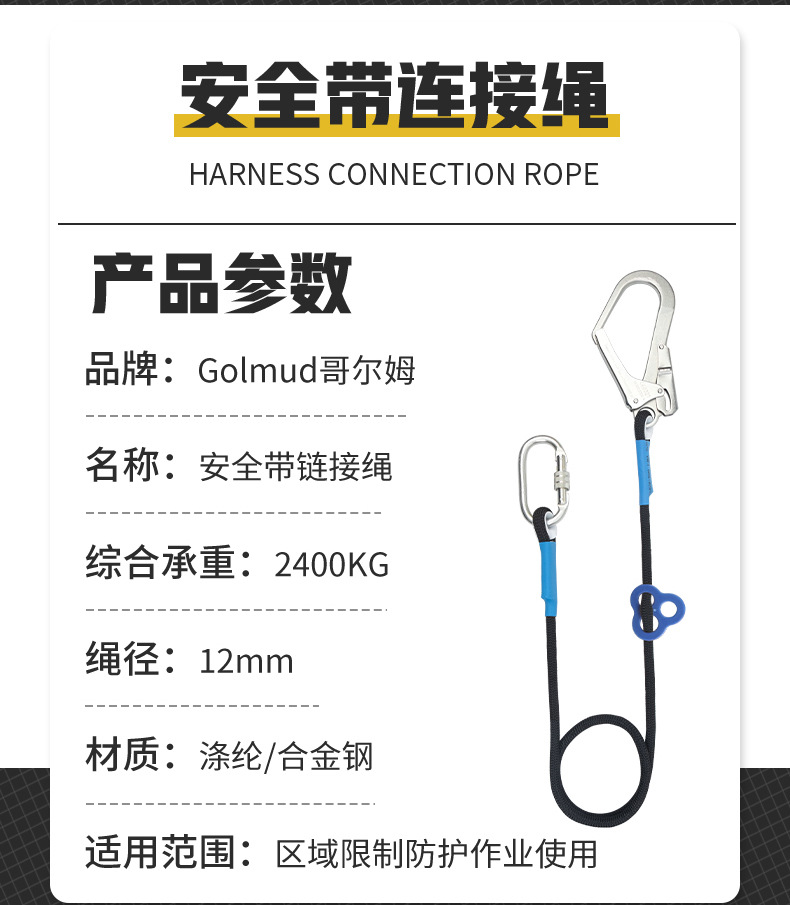 安全带连接绳

HARNESS CONNECTION ROPE

产品参数

品牌：Golmud哥尔姆

名称：安全带链接绳

综合承重：2400KG

绳径：12mm

材质：涤纶/合金钢

适用范围：区域限制防护作业使用